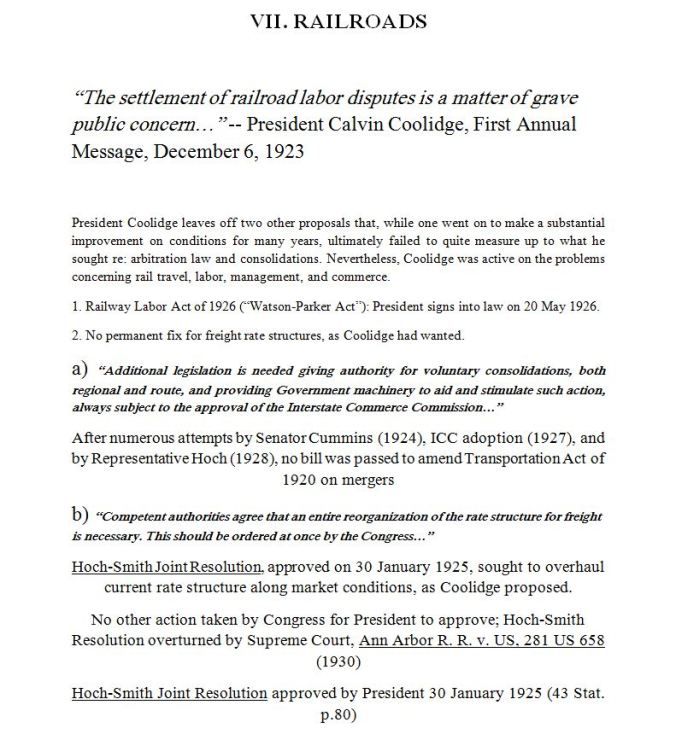 VII. RAILROADS

“The settlement of railroad labor disputes is a matter of grave public concern…”-- President Calvin Coolidge, First Annual Message, December 6, 1923

President Coolidge leaves off two other proposals that, while one went on to make a substantial improvement on conditions for many years, ultimately failed to quite measure up to what he sought re: arbitration law and consolidations. Nevertheless, Coolidge was active on the problems concerning rail travel, labor, management, and commerce.

1. Railway Labor Act of 1926 (“Watson-Parker Act”): President signs into law on 20 May 1926.

2. No permanent fix for freight rate structures, as Coolidge had wanted.

a) “Additional legislation is needed giving authority for voluntary consolidations, both regional and route, and providing Government machinery to aid and stimulate such action, always subject to the approval of the Interstate Commerce Commission…”

After numerous attempts by Senator Cummins (1924), ICC adoption (1927), and by Representative Hoch (1928), no bill was passed to amend Transportation Act of 1920 on mergers

b) “Competent authorities agree that an entire reorganization of the rate structure for freight is necessary. This should be ordered at once by the Congress…”

Hoch-Smith Joint Resolution, approved on 30 January 1925, sought to overhaul current rate structure along market conditions, as Coolidge proposed.

No other action taken by Congress for President to approve; Hoch-Smith Resolution overturned by Supreme Court, Ann Arbor R. R. v. US, 281 US 658 (1930)

Hoch-Smith Joint Resolution approved by President 30 January 1925 (43 Stat. p.80)